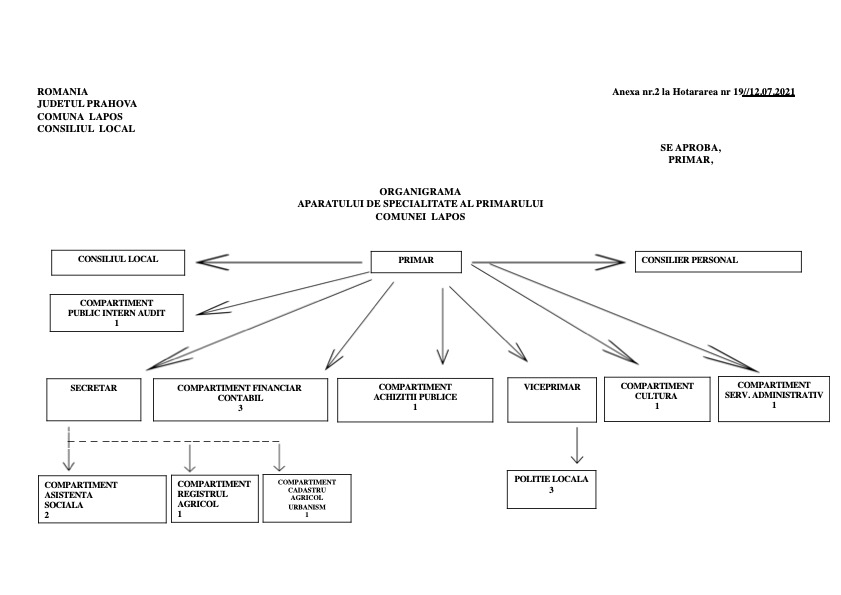 ROMANIA
JUDETUL PRAHOVA
COMUNA LAPOS
CONSILIUL LOCAL

Anexa nr.2 la Hotararea nr 19//12.07.2021

SE APROBA,
PRIMAR,

ORGANIGRAMA
APARATULUI DE SPECIALITATE AL PRIMARULUI
COMUNEI LAPOS

CONSILIUL LOCAL

PRIMAR

CONSILIER PERSONAL

COMPARTIMENT
PUBLIC INTERN AUDIT
1

SECRETAR

COMPARTIMENT FINANCIAR
CONTABIL
3

COMPARTIMENT
ACHIZITII PUBLICE
1

VICEPRIMAR

COMPARTIMENT
CULTURA
1

COMPARTIMENT
SERV. ADMINISTRATIV
1

COMPARTIMENT
ASISTENTA
SOCIALA
2

COMPARTIMENT
REGISTRUL
AGRICOL
1

COMPARTIMENT
CADASTRU
AGRICOL
URBANISM
1

POLITIE LOCALA
3